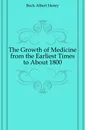 Buck Albert Henry

The Growth of Medicine from the Earliest Times to About 1800